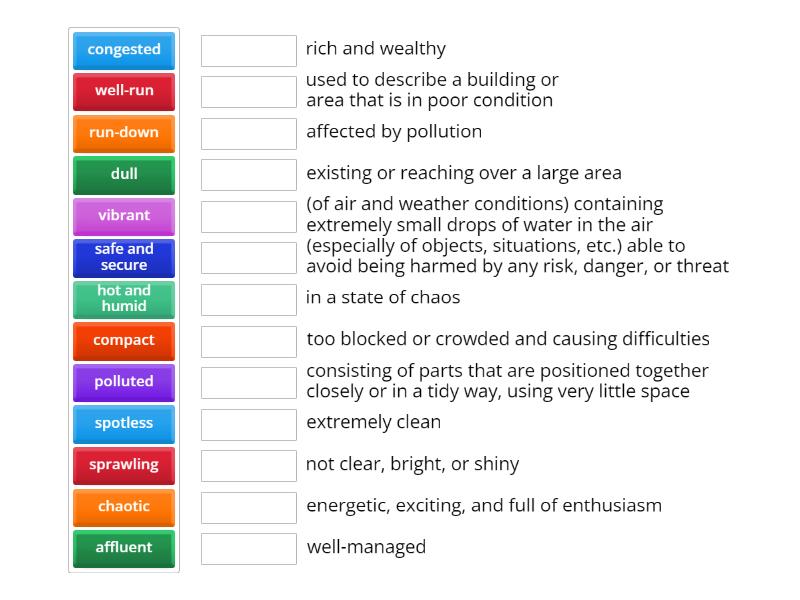 congested
well-run
run-down
dull
vibrant
safe and secure
hot and humid
compact
polluted
spotless
sprawling
chaotic
affluent

rich and wealthy

used to describe a building or area that is in poor condition

affected by pollution

existing or reaching over a large area

(of air and weather conditions) containing extremely small drops of water in the air

(especially of objects, situations, etc.) able to avoid being harmed by any risk, danger, or threat

in a state of chaos

too blocked or crowded and causing difficulties

consisting of parts that are positioned together closely or in a tidy way, using very little space

extremely clean

not clear, bright, or shiny

energetic, exciting, and full of enthusiasm

well-managed